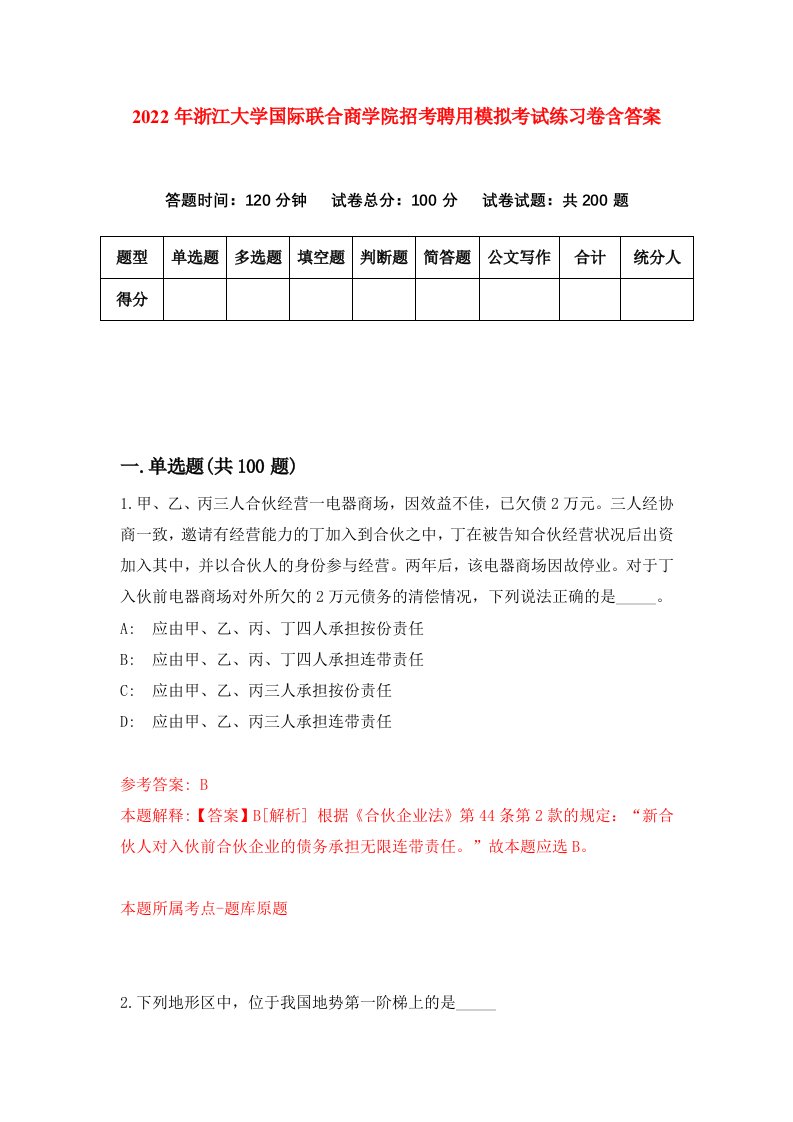 2022年浙江大学国际联合商学院招考聘用模拟考试练习卷含答案

答题时间：120分钟　试卷总分：100分　试卷试题：共200题

| 题型 | 单选题 | 多选题 | 填空题 | 判断题 | 简答题 | 公文写作 | 合计 | 统分人 |
|---|---|---|---|---|---|---|---|---|
| 得分 | | | | | | | | |

一.单选题(共100题)

1.甲、乙、丙三人合伙经营一电器商场，因效益不佳，已欠债2万元。三人经协商一致，邀请有经营能力的丁加入到合伙之中，丁在被告知合伙经营状况后出资加入其中，并以合伙人的身份参与经营。两年后，该电器商场因故停业。对于丁入伙前电器商场对外所欠的2万元债务的清偿情况，下列说法正确的是_____。
A:　应由甲、乙、丙、丁四人承担按份责任
B:　应由甲、乙、丙、丁四人承担连带责任
C:　应由甲、乙、丙三人承担按份责任
D:　应由甲、乙、丙三人承担连带责任

参考答案: B
本题解释:【答案】B[解析] 根据《合伙企业法》第44条第2款的规定：“新合伙人对入伙前合伙企业的债务承担无限连带责任。”故本题应选B。

本题所属考点-题库原题

2.下列地形区中，位于我国地势第一阶梯上的是_____